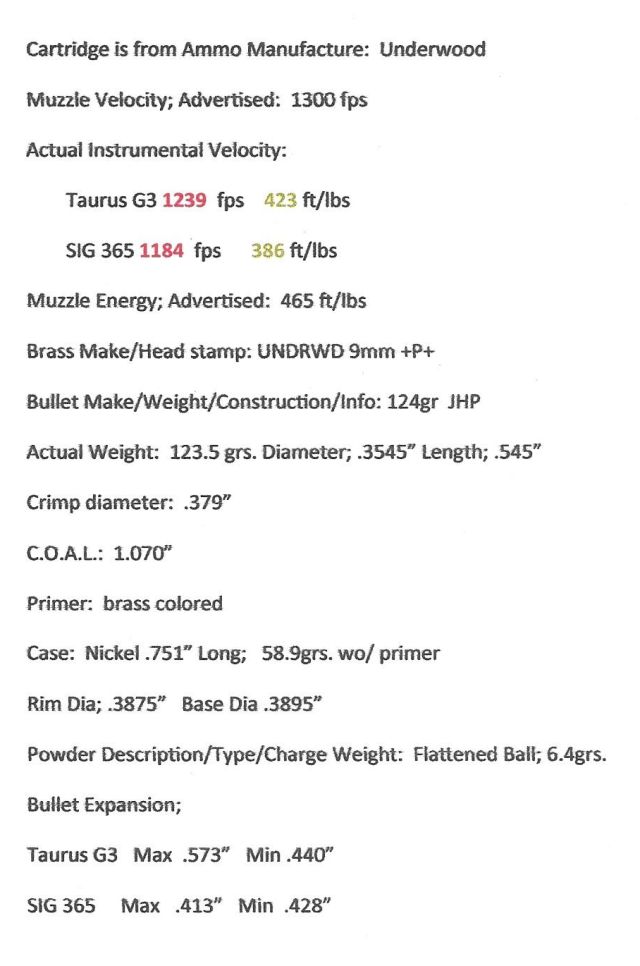 Cartridge is from Ammo Manufacture: Underwood

Muzzle Velocity; Advertised: 1300 fps

Actual Instrumental Velocity:

Taurus G3 1239 fps 423 ft/lbs

SIG 365 1184 fps 386 ft/lbs

Muzzle Energy; Advertised: 465 ft/lbs

Brass Make/Head stamp: UNDRWD 9mm +P+

Bullet Make/Weight/Construction/Info: 124gr JHP

Actual Weight: 123.5 grs. Diameter; .3545" Length; .545"

Crimp diameter: .379"

C.O.A.L.: 1.070"

Primer: brass colored

Case: Nickel .751" Long; 58.9grs. wo/ primer

Rim Dia; .3875" Base Dia .3895"

Powder Description/Type/Charge Weight: Flattened Ball; 6.4grs.

Bullet Expansion;

Taurus G3 Max .573" Min .440"

SIG 365 Max .413" Min .428"